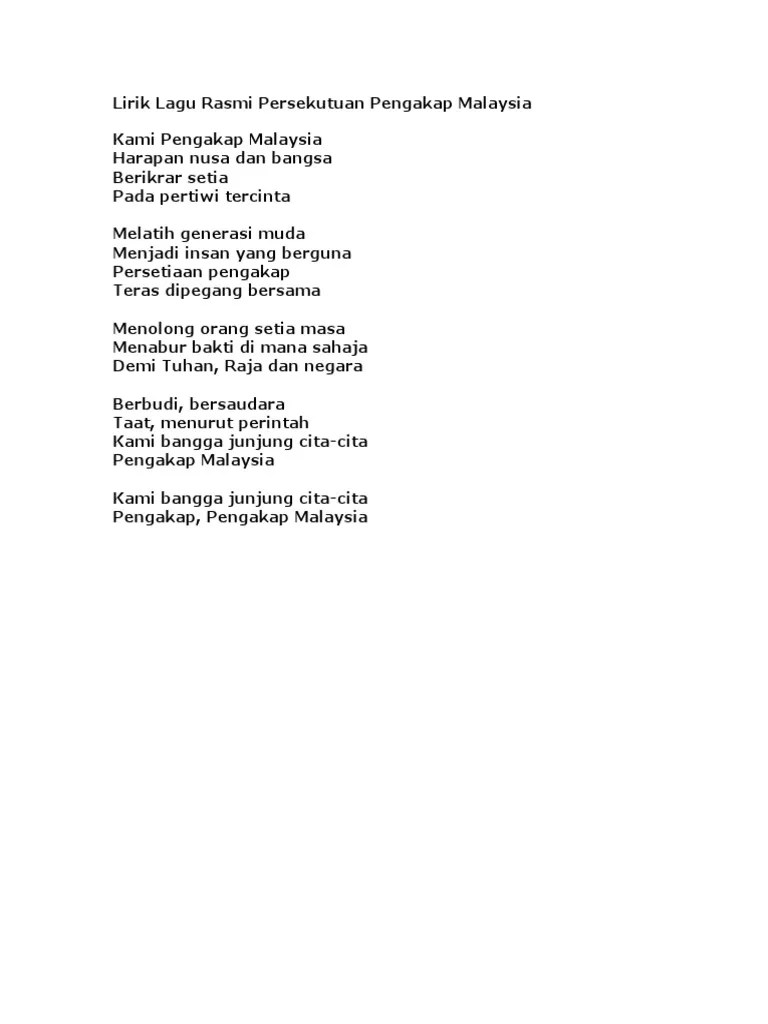 Lirik Lagu Rasmi Persekutuan Pengakap Malaysia

Kami Pengakap Malaysia
Harapan nusa dan bangsa
Berikrar setia
Pada pertiwi tercinta

Melatih generasi muda
Menjadi insan yang berguna
Persetiaan pengakap
Teras dipegang bersama

Menolong orang setia masa
Menabur bakti di mana sahaja
Demi Tuhan, Raja dan negara

Berbudi, bersaudara
Taat, menurut perintah
Kami bangga junjung cita-cita
Pengakap Malaysia

Kami bangga junjung cita-cita
Pengakap, Pengakap Malaysia